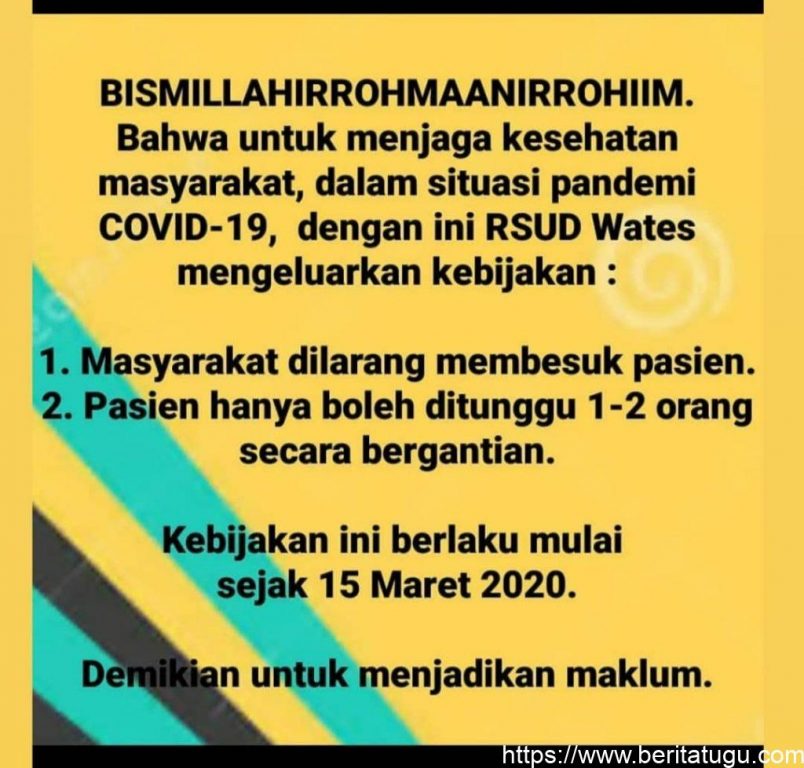 BISMILLAHIRROHMAANIRROHIIM. Bahwa untuk menjaga kesehatan masyarakat, dalam situasi pandemi COVID-19, dengan ini RSUD Wates mengeluarkan kebijakan :

1. Masyarakat dilarang membesuk pasien.
2. Pasien hanya boleh ditunggu 1-2 orang secara bergantian.

Kebijakan ini berlaku mulai sejak 15 Maret 2020.

Demikian untuk menjadikan maklum.

https://www.beritatugu.com